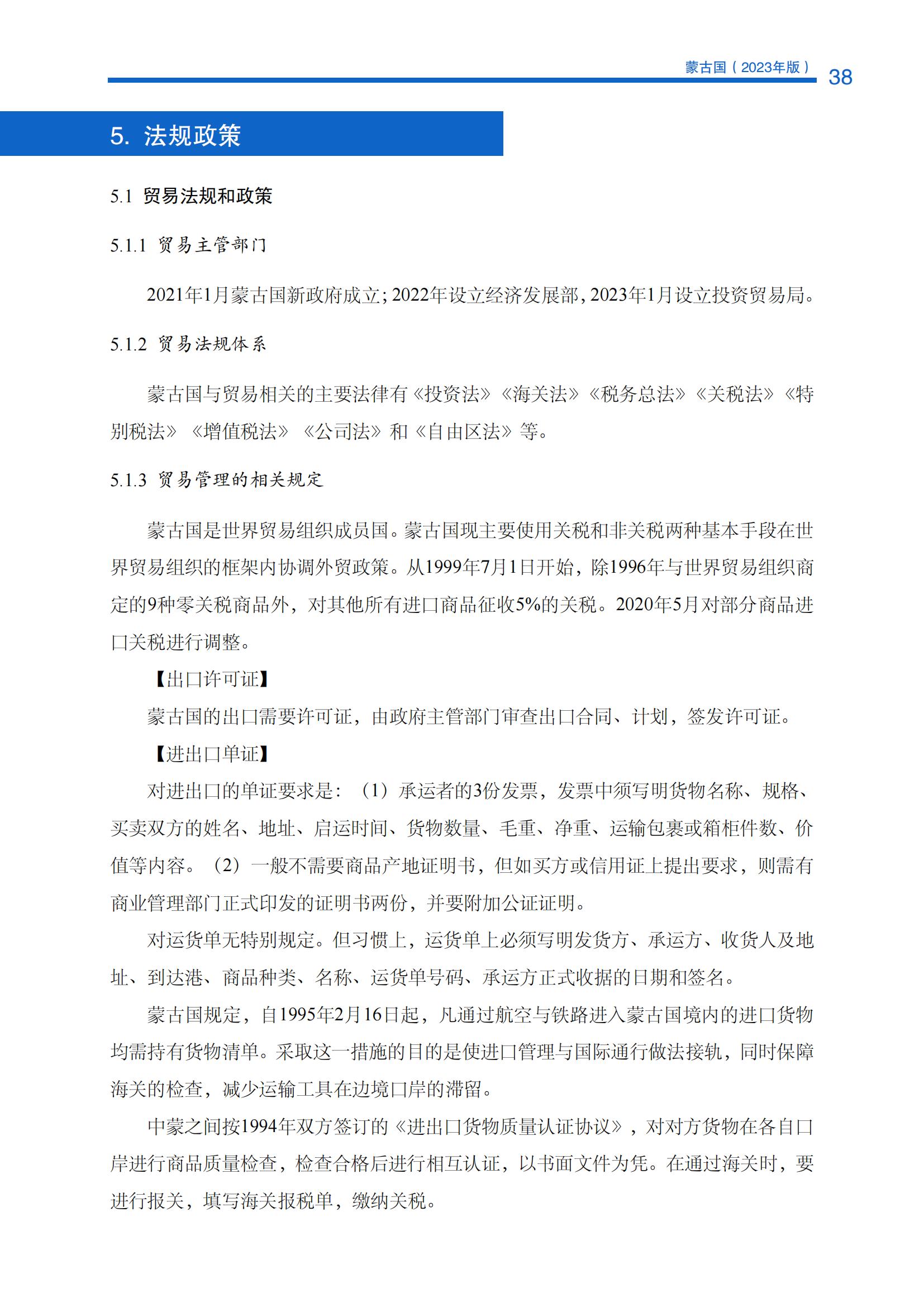 蒙古国（2023年版） 38

5. 法规政策

5.1 贸易法规和政策

5.1.1 贸易主管部门

2021年1月蒙古国新政府成立；2022年设立经济发展部，2023年1月设立投资贸易局。

5.1.2 贸易法规体系

蒙古国与贸易相关的主要法律有《投资法》《海关法》《税务总法》《关税法》《特别税法》《增值税法》《公司法》和《自由区法》等。

5.1.3 贸易管理的相关规定

蒙古国是世界贸易组织成员国。蒙古国现主要使用关税和非关税两种基本手段在世界贸易组织的框架内协调外贸政策。从1999年7月1日开始，除1996年与世界贸易组织商定的9种零关税商品外，对其他所有进口商品征收5%的关税。2020年5月对部分商品进口关税进行调整。

【出口许可证】

蒙古国的出口需要许可证，由政府主管部门审查出口合同、计划，签发许可证。

【进出口单证】

对进出口的单证要求是：（1）承运者的3份发票，发票中须写明货物名称、规格、买卖双方的姓名、地址、启运时间、货物数量、毛重、净重、运输包裹或箱柜件数、价值等内容。（2）一般不需要商品产地证明书，但如买方或信用证上提出要求，则需有商业管理部门正式印发的证明书两份，并要附加公证证明。

对运货单无特别规定。但习惯上，运货单上必须写明发货方、承运方、收货人及地址、到达港、商品种类、名称、运货单号码、承运方正式收据的日期和签名。

蒙古国规定，自1995年2月16日起，凡通过航空与铁路进入蒙古国境内的进口货物均需持有货物清单。采取这一措施的目的是使进口管理与国际通行做法接轨，同时保障海关的检查，减少运输工具在边境口岸的滞留。

中蒙之间按1994年双方签订的《进出口货物质量认证协议》，对对方货物在各自口岸进行商品质量检查，检查合格后进行相互认证，以书面文件为凭。在通过海关时，要进行报关，填写海关报税单，缴纳关税。